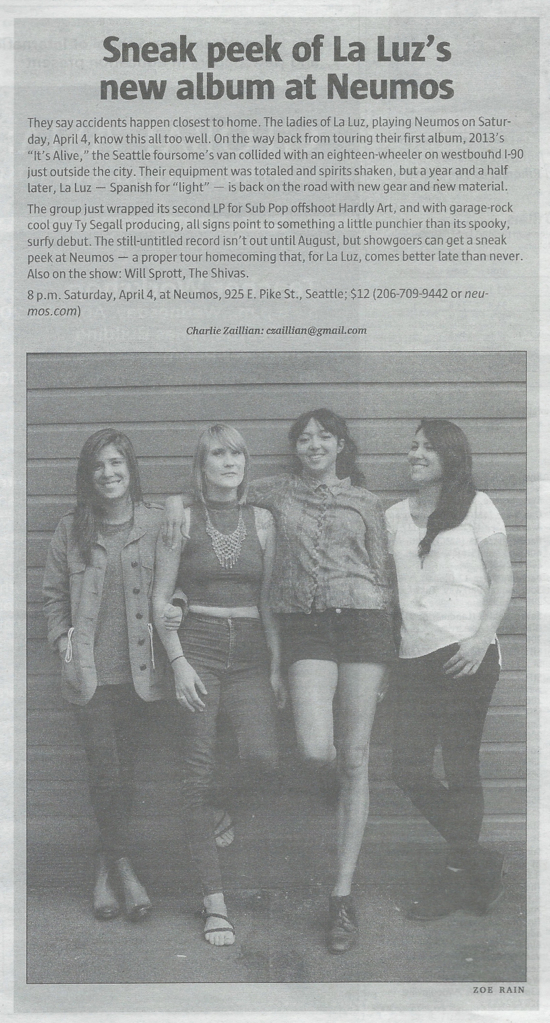 Sneak peek of La Luz's new album at Neumos

They say accidents happen closest to home. The ladies of La Luz, playing Neumos on Saturday, April 4, know this all too well. On the way back from touring their first album, 2013's "It's Alive," the Seattle foursome's van collided with an eighteen-wheeler on westbound I-90 just outside the city. Their equipment was totaled and spirits shaken, but a year and a half later, La Luz — Spanish for "light" — is back on the road with new gear and new material.

The group just wrapped its second LP for Sub Pop offshoot Hardly Art, and with garage-rock cool guy Ty Segall producing, all signs point to something a little punchier than its spooky, surfy debut. The still-untitled record isn't out until August, but showgoers can get a sneak peek at Neumos — a proper tour homecoming that, for La Luz, comes better late than never. Also on the show: Will Sprott, The Shivas.

8 p.m. Saturday, April 4, at Neumos, 925 E. Pike St., Seattle; $12 (206-709-9442 or neumos.com)

Charlie Zaillian: czaillian@gmail.com

ZOE RAIN